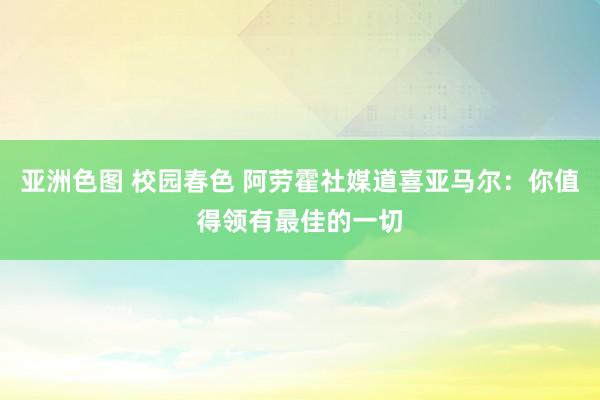 亚洲色图 校园春色 阿劳霍社媒道喜亚马尔：你值得领有最佳的一切